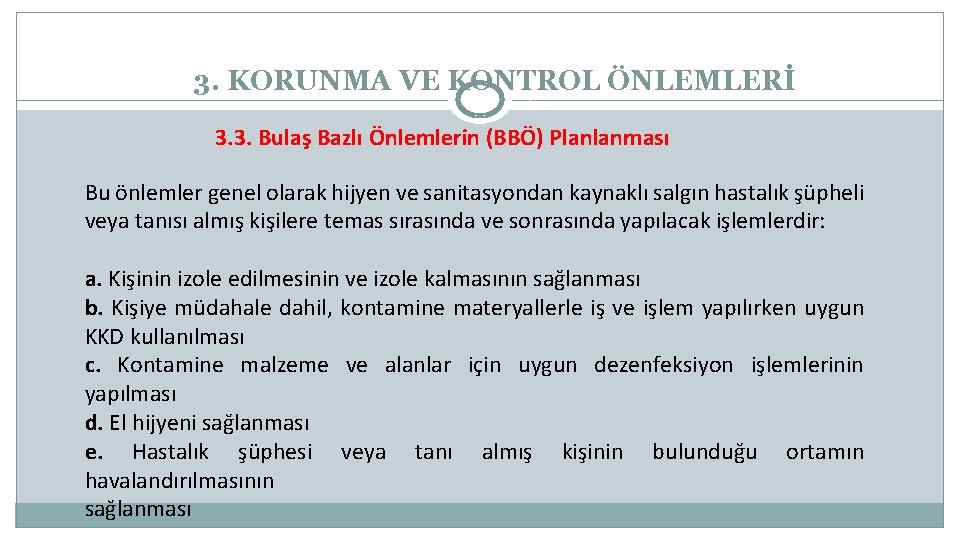 3. KORUNMA VE KONTROL ÖNLEMLERİ

3.3. Bulaş Bazlı Önlemlerin (BBÖ) Planlanması

Bu önlemler genel olarak hijyen ve sanitasyondan kaynaklı salgın hastalık şüpheli veya tanısı almış kişilere temas sırasında ve sonrasında yapılacak işlemlerdir:

a. Kişinin izole edilmesinin ve izole kalmasının sağlanması
b. Kişiye müdahale dahil, kontamine materyallerle iş ve işlem yapılırken uygun KKD kullanılması
c. Kontamine malzeme ve alanlar için uygun dezenfeksiyon işlemlerinin yapılması
d. El hijyeni sağlanması
e. Hastalık şüphesi veya tanı almış kişinin bulunduğu ortamın havalandırılmasının sağlanması